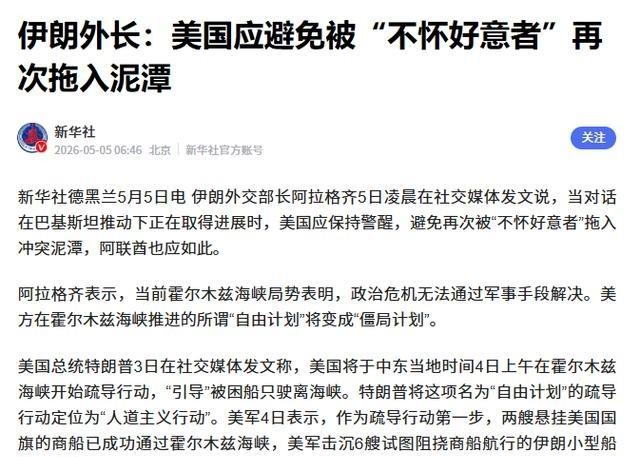 伊朗外长：美国应避免被“不怀好意者”再次拖入泥潭

新华社
2026-05-05 06:46 北京 新华社官方账号

关注

新华社德黑兰5月5日电 伊朗外交部长阿拉格齐5日凌晨在社交媒体发文说，当对话在巴基斯坦推动下正在取得进展时，美国应保持警醒，避免再次被“不怀好意者”拖入冲突泥潭，阿联酋也应如此。

阿拉格齐表示，当前霍尔木兹海峡局势表明，政治危机无法通过军事手段解决。美方在霍尔木兹海峡推进的所谓“自由计划”将变成“僵局计划”。

美国总统特朗普3日在社交媒体发文称，美国将于中东当地时间4日上午在霍尔木兹海峡开始疏导行动，“引导”被困船只驶离海峡。特朗普将这项名为“自由计划”的疏导行动定位为“人道主义行动”。美军4日表示，作为疏导行动第一步，两艘悬挂美国国旗的商船已成功通过霍尔木兹海峡，美军击沉6艘试图阻挠商船航行的伊朗小型船